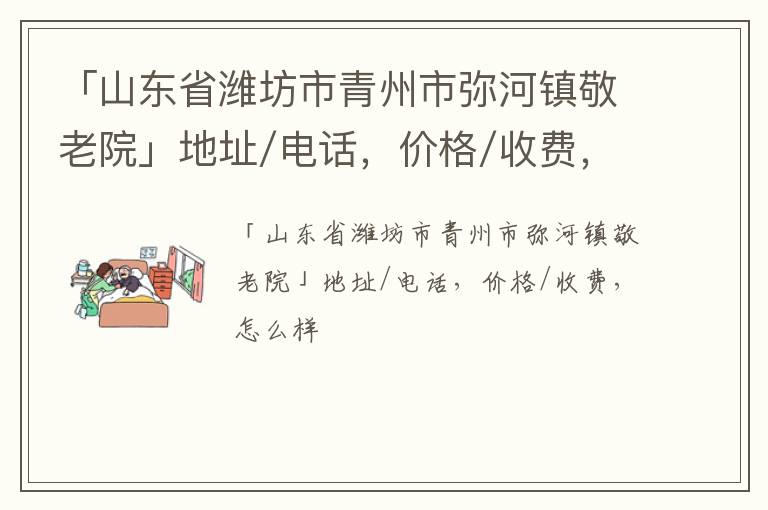 「山东省潍坊市青州市弥河镇敬老院」地址/电话，价格/收费，

「山东省潍坊市青州市弥河镇敬老院」地址/电话，价格/收费，怎么样